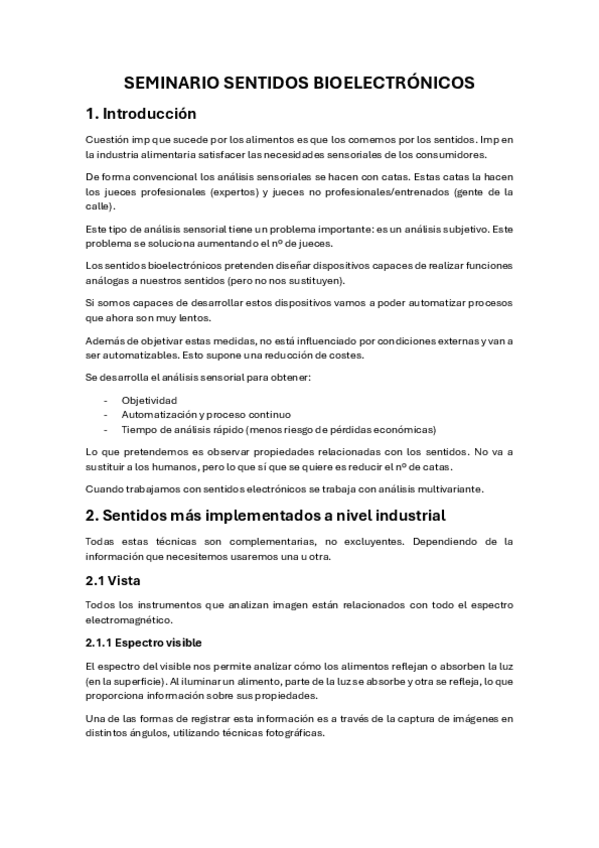 SEMINARIO SENTIDOS BIOELECTRÓNICOS

1. Introducción

Cuestión imp que sucede por los alimentos es que los comemos por los sentidos. Imp en la industria alimentaria satisfacer las necesidades sensoriales de los consumidores.

De forma convencional los análisis sensoriales se hacen con catas. Estas catas la hacen los jueces profesionales (expertos) y jueces no profesionales/entrenados (gente de la calle).

Este tipo de análisis sensorial tiene un problema importante: es un análisis subjetivo. Este problema se soluciona aumentando el nº de jueces.

Los sentidos bioelectrónicos pretenden diseñar dispositivos capaces de realizar funciones análogas a nuestros sentidos (pero no nos sustituyen).

Si somos capaces de desarrollar estos dispositivos vamos a poder automatizar procesos que ahora son muy lentos.

Además de objetivar estas medidas, no está influenciado por condiciones externas y van a ser automatizables. Esto supone una reducción de costes.

Se desarrolla el análisis sensorial para obtener:

- Objetividad
- Automatización y proceso continuo
- Tiempo de análisis rápido (menos riesgo de pérdidas económicas)

Lo que pretendemos es observar propiedades relacionadas con los sentidos. No va a sustituir a los humanos, pero lo que sí que se quiere es reducir el nº de catas.

Cuando trabajamos con sentidos electrónicos se trabaja con análisis multivariante.

2. Sentidos más implementados a nivel industrial

Todas estas técnicas son complementarias, no excluyentes. Dependiendo de la información que necesitemos usaremos una u otra.

2.1 Vista

Todos los instrumentos que analizan imagen están relacionados con todo el espectro electromagnético.

2.1.1 Espectro visible

El espectro del visible nos permite analizar cómo los alimentos reflejan o absorben la luz (en la superficie). Al iluminar un alimento, parte de la luz se absorbe y otra se refleja, lo que proporciona información sobre sus propiedades.

Una de las formas de registrar esta información es a través de la captura de imágenes en distintos ángulos, utilizando técnicas fotográficas.